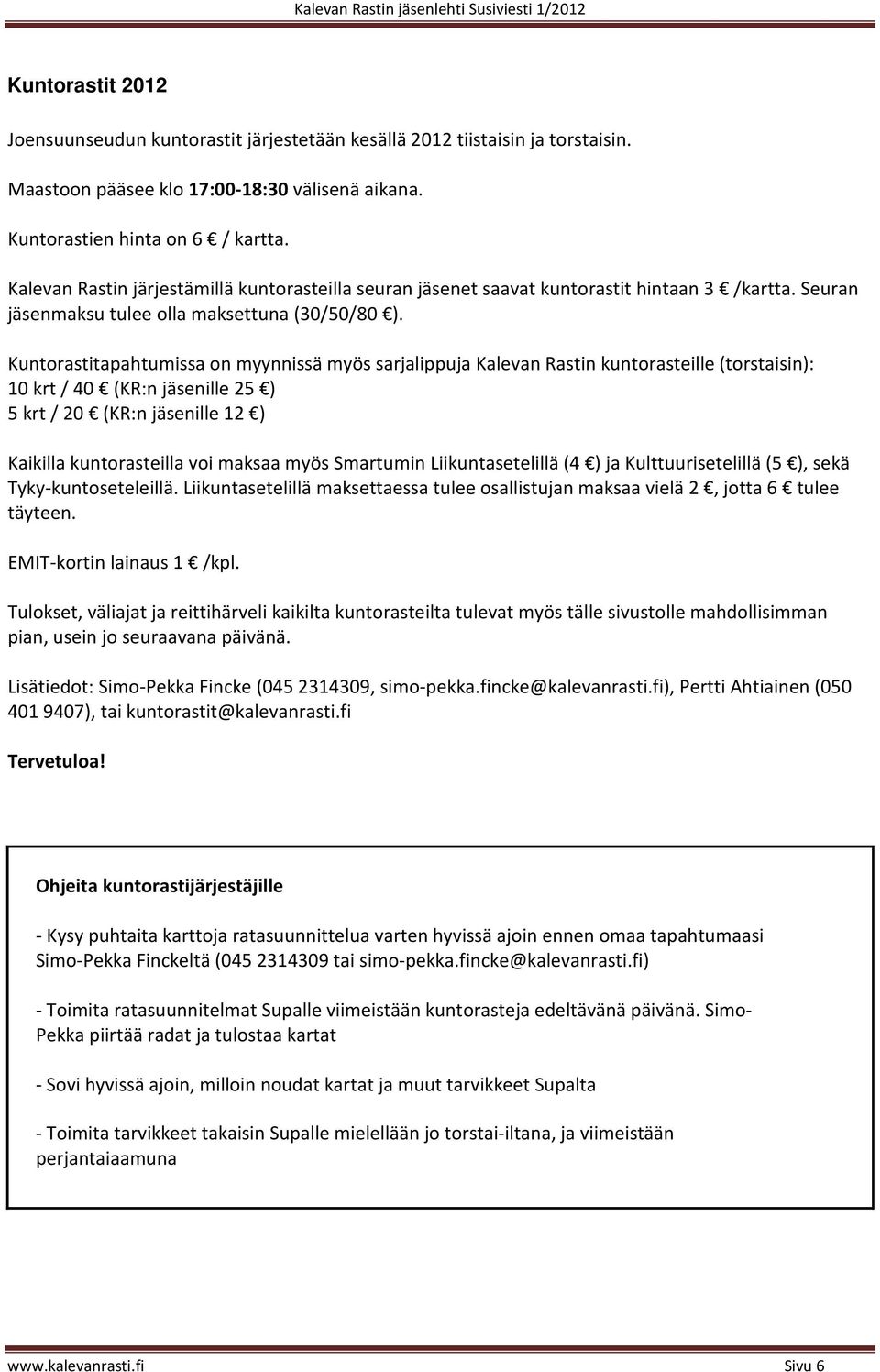 Kalevan Rastin jäsenlehti Susiviesti 1/2012

Kuntorastit 2012

Joensuunseudun kuntorastit järjestetään kesällä 2012 tiistaisin ja torstaisin.

Maastoon pääsee klo 17:00-18:30 välisenä aikana.

Kuntorastien hinta on 6 € / kartta.

Kalevan Rastin järjestämillä kuntorasteilla seuran jäsenet saavat kuntorastit hintaan 3 € /kartta. Seuran jäsenmaksu tulee olla maksettuna (30/50/80 €).

Kuntorastitapahtumissa on myynnissä myös sarjalippuja Kalevan Rastin kuntorasteille (torstaisin):
10 krt / 40 € (KR:n jäsenille 25 €)
5 krt / 20 € (KR:n jäsenille 12 €)

Kaikilla kuntorasteilla voi maksaa myös Smartumin Liikuntasetelillä (4 €) ja Kulttuurisetelillä (5 €), sekä Tyky-kuntoseteleillä. Liikuntasetelillä maksettaessa tulee osallistujan maksaa vielä 2 €, jotta 6 € tulee täyteen.

EMIT-kortin lainaus 1 € /kpl.

Tulokset, väliajat ja reittihärveli kaikilta kuntorasteilta tulevat myös tälle sivustolle mahdollisimman pian, usein jo seuraavana päivänä.

Lisätiedot: Simo-Pekka Fincke (045 2314309, simo-pekka.fincke@kalevanrasti.fi), Pertti Ahtiainen (050 401 9407), tai kuntorastit@kalevanrasti.fi

Tervetuloa!

Ohjeita kuntorastijärjestäjille

- Kysy puhtaita karttoja ratasuunnittelua varten hyvissä ajoin ennen omaa tapahtumaasi Simo-Pekka Finckeltä (045 2314309 tai simo-pekka.fincke@kalevanrasti.fi)

- Toimita ratasuunnitelmat Supalle viimeistään kuntorasteja edeltävänä päivänä. Simo-Pekka piirtää radat ja tulostaa kartat

- Sovi hyvissä ajoin, milloin noudat kartat ja muut tarvikkeet Supalta

- Toimita tarvikkeet takaisin Supalle mielellään jo torstai-iltana, ja viimeistään perjantaiaamuna

www.kalevanrasti.fi Sivu 6